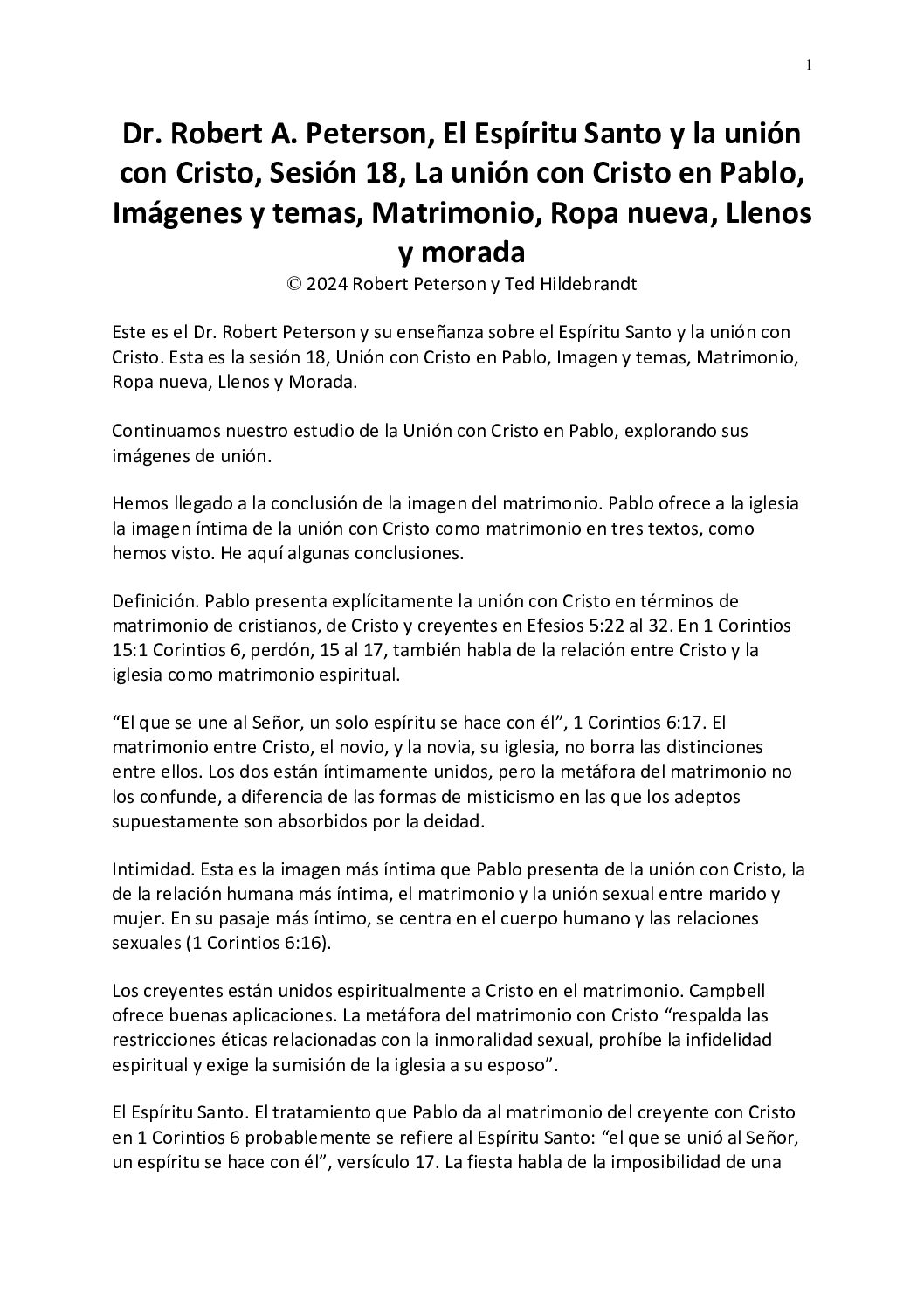 1

Dr. Robert A. Peterson, El Espíritu Santo y la unión con Cristo, Sesión 18, La unión con Cristo en Pablo, Imágenes y temas, Matrimonio, Ropa nueva, Llenos y morada
© 2024 Robert Peterson y Ted Hildebrandt

Este es el Dr. Robert Peterson y su enseñanza sobre el Espíritu Santo y la unión con Cristo. Esta es la sesión 18, Unión con Cristo en Pablo, Imagen y temas, Matrimonio, Ropa nueva, Llenos y Morada.

Continuamos nuestro estudio de la Unión con Cristo en Pablo, explorando sus imágenes de unión.

Hemos llegado a la conclusión de la imagen del matrimonio. Pablo ofrece a la iglesia la imagen íntima de la unión con Cristo como matrimonio en tres textos, como hemos visto. He aquí algunas conclusiones.

Definición. Pablo presenta explícitamente la unión con Cristo en términos de matrimonio de cristianos, de Cristo y creyentes en Efesios 5:22 al 32. En 1 Corintios 15:1 Corintios 6, perdón, 15 al 17, también habla de la relación entre Cristo y la iglesia como matrimonio espiritual.

“El que se une al Señor, un solo espíritu se hace con él”, 1 Corintios 6:17. El matrimonio entre Cristo, el novio, y la novia, su iglesia, no borra las distinciones entre ellos. Los dos están íntimamente unidos, pero la metáfora del matrimonio no los confunde, a diferencia de las formas de misticismo en las que los adeptos supuestamente son absorbidos por la deidad.

Intimidad. Esta es la imagen más íntima que Pablo presenta de la unión con Cristo, la de la relación humana más íntima, el matrimonio y la unión sexual entre marido y mujer. En su pasaje más íntimo, se centra en el cuerpo humano y las relaciones sexuales (1 Corintios 6:16).

Los creyentes están unidos espiritualmente a Cristo en el matrimonio. Campbell ofrece buenas aplicaciones. La metáfora del matrimonio con Cristo “respalda las restricciones éticas relacionadas con la inmoralidad sexual, prohíbe la infidelidad espiritual y exige la sumisión de la iglesia a su esposo”.

El Espíritu Santo. El tratamiento que Pablo da al matrimonio del creyente con Cristo en 1 Corintios 6 probablemente se refiere al Espíritu Santo: “el que se unió al Señor, un espíritu se hace con él”, versículo 17. La fiesta habla de la imposibilidad de una